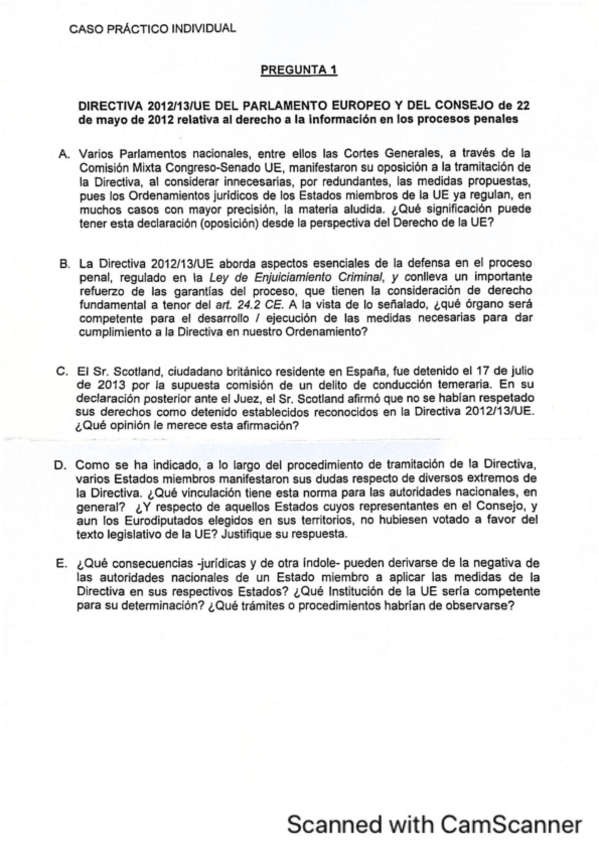 CASO PRÁCTICO INDIVIDUAL

PREGUNTA 1

DIRECTIVA 2012/13/UE DEL PARLAMENTO EUROPEO Y DEL CONSEJO de 22 de mayo de 2012 relativa al derecho a la información en los procesos penales

A. Varios Parlamentos nacionales, entre ellos las Cortes Generales, a través de la Comisión Mixta Congreso-Senado UE, manifestaron su oposición a la tramitación de la Directiva, al considerar innecesarias, por redundantes, las medidas propuestas, pues los Ordenamientos jurídicos de los Estados miembros de la UE ya regulan, en muchos casos con mayor precisión, la materia aludida. ¿Qué significación puede tener esta declaración (oposición) desde la perspectiva del Derecho de la UE?

B. La Directiva 2012/13/UE aborda aspectos esenciales de la defensa en el proceso penal, regulado en la Ley de Enjuiciamiento Criminal, y conlleva un importante refuerzo de las garantías del proceso, que tienen la consideración de derecho fundamental a tenor del art. 24.2 CE. A la vista de lo señalado, ¿qué órgano será competente para el desarrollo / ejecución de las medidas necesarias para dar cumplimiento a la Directiva en nuestro Ordenamiento?

C. El Sr. Scotland, ciudadano británico residente en España, fue detenido el 17 de julio de 2013 por la supuesta comisión de un delito de conducción temeraria. En su declaración posterior ante el Juez, el Sr. Scotland afirmó que no se habían respetado sus derechos como detenido establecidos reconocidos en la Directiva 2012/13/UE. ¿Qué opinión le merece esta afirmación?

D. Como se ha indicado, a lo largo del procedimiento de tramitación de la Directiva, varios Estados miembros manifestaron sus dudas respecto de diversos extremos de la Directiva. ¿Qué vinculación tiene esta norma para las autoridades nacionales, en general? ¿Y respecto de aquellos Estados cuyos representantes en el Consejo, y aun los Eurodiputados elegidos en sus territorios, no hubiesen votado a favor del texto legislativo de la UE? Justifique su respuesta.

E. ¿Qué consecuencias -jurídicas y de otra índole- pueden derivarse de la negativa de las autoridades nacionales de un Estado miembro a aplicar las medidas de la Directiva en sus respectivos Estados? ¿Qué Institución de la UE sería competente para su determinación? ¿Qué trámites o procedimientos habrían de observarse?

Scanned with CamScanner